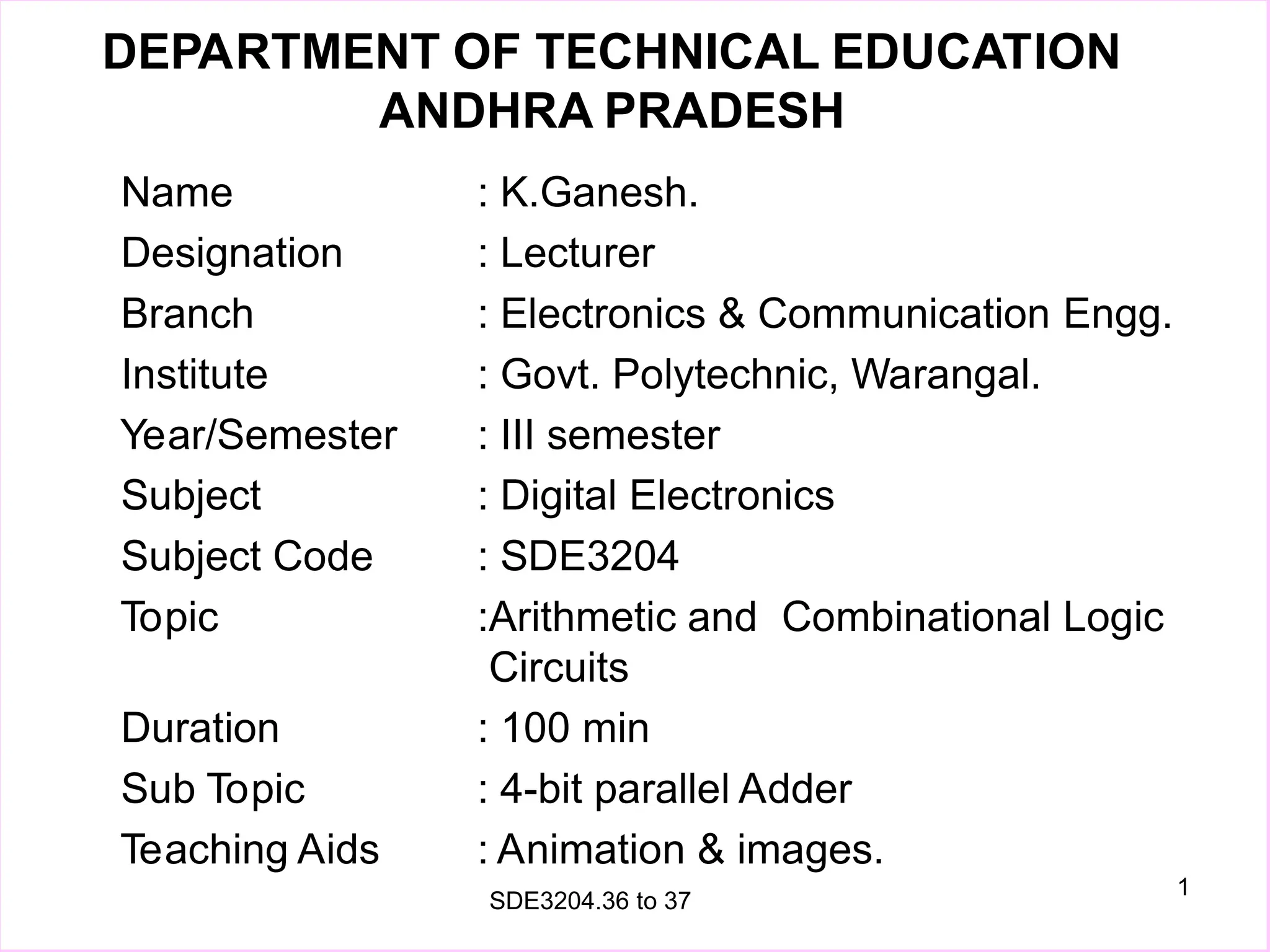 DEPARTMENT OF TECHNICAL EDUCATION
ANDHRA PRADESH

Name : K.Ganesh.
Designation : Lecturer
Branch : Electronics & Communication Engg.
Institute : Govt. Polytechnic, Warangal.
Year/Semester : III semester
Subject : Digital Electronics
Subject Code : SDE3204
Topic :Arithmetic and Combinational Logic Circuits
Duration : 100 min
Sub Topic : 4-bit parallel Adder
Teaching Aids : Animation & images.

SDE3204.36 to 37

1